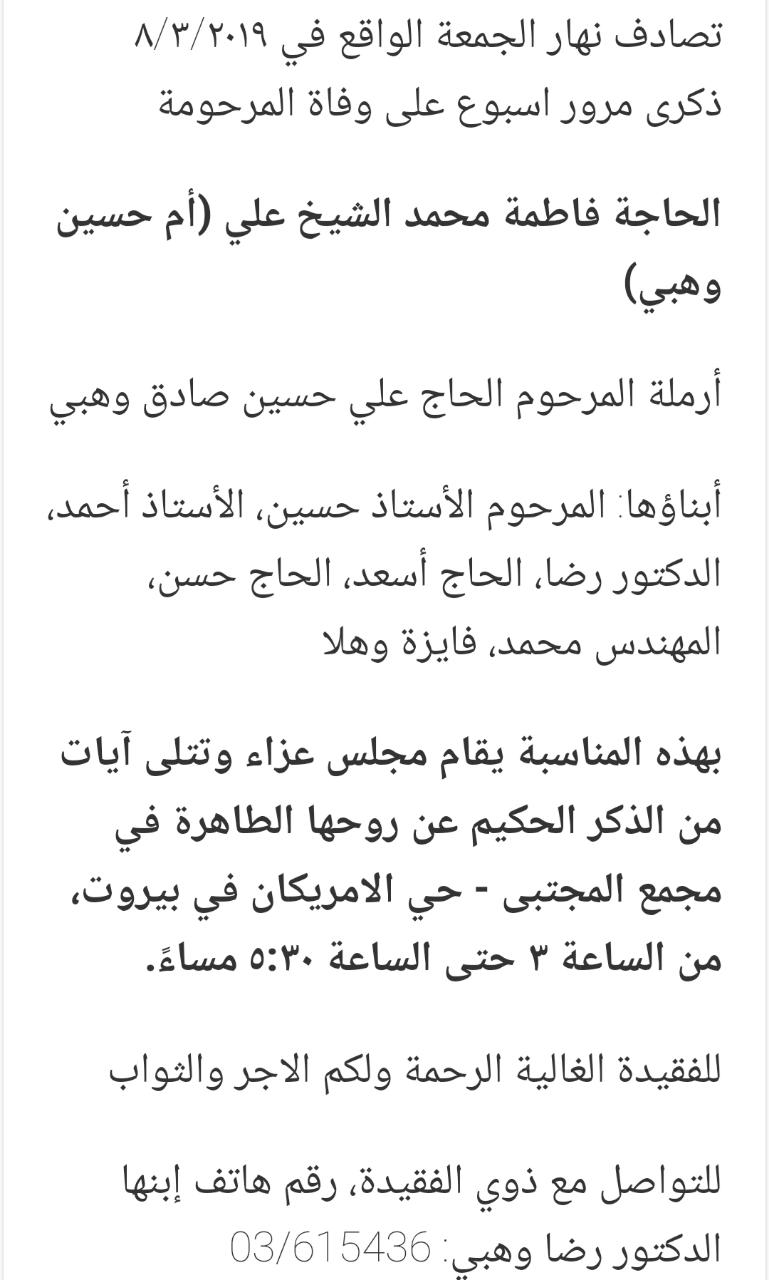 تصادف نهار الجمعة الواقع في ٨/٣/٢٠١٩ ذكرى مرور اسبوع على وفاة المرحومة

الحاجة فاطمة محمد الشيخ علي (أم حسين وهبي)

أرملة المرحوم الحاج علي حسين صادق وهبي

أبناؤها: المرحوم الأستاذ حسين، الأستاذ أحمد، الدكتور رضا، الحاج أسعد، الحاج حسن، المهندس محمد، فايزة وهلا

بهذه المناسبة يقام مجلس عزاء وتتلى آيات من الذكر الحكيم عن روحها الطاهرة في مجمع المجتبى - حي الامريكان في بيروت، من الساعة ٣ حتى الساعة ٥:٣٠ مساءً.

للفقيدة الغالية الرحمة ولكم الاجر والثواب

للتواصل مع ذوي الفقيدة، رقم هاتف إبنها الدكتور رضا وهبي: 03/615436